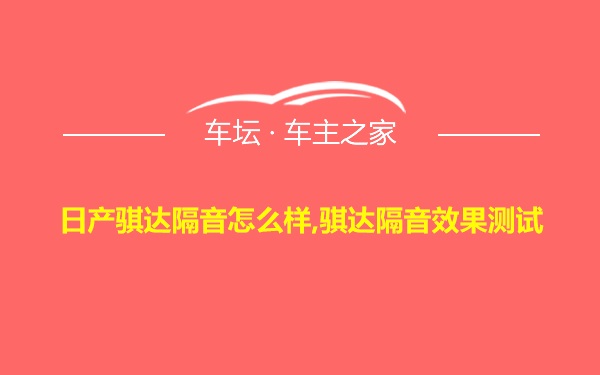 车坛 · 车主之家

日产骐达隔音怎么样,骐达隔音效果测试